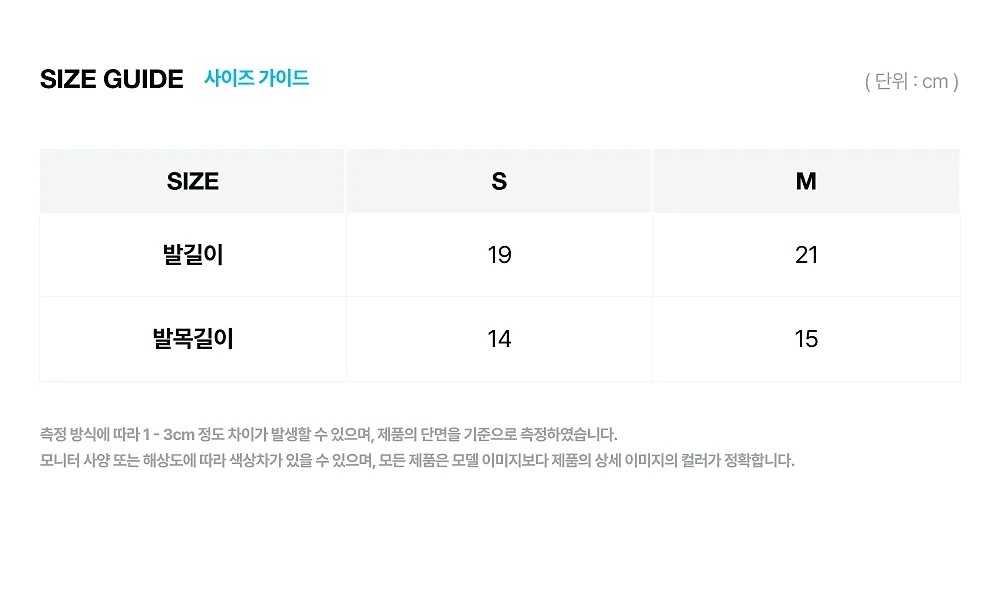 SIZE GUIDE 사이즈 가이드

( 단위 : cm )

| SIZE | S | M |
|---|---|---|
| 발길이 | 19 | 21 |
| 발목길이 | 14 | 15 |

측정 방식에 따라 1 - 3cm 정도 차이가 발생할 수 있으며, 제품의 단면을 기준으로 측정하였습니다.
모니터 사양 또는 해상도에 따라 색상차가 있을 수 있으며, 모든 제품은 모델 이미지보다 제품의 상세 이미지의 컬러가 정확합니다.